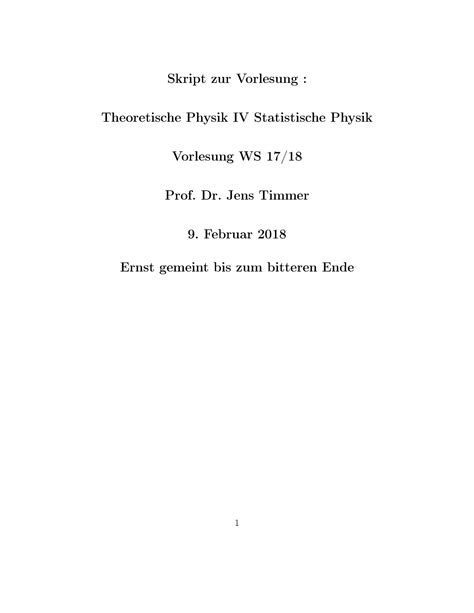 Skript zur Vorlesung :

Theoretische Physik IV Statistische Physik

Vorlesung WS 17/18

Prof. Dr. Jens Timmer

9. Februar 2018

Ernst gemeint bis zum bitteren Ende

1